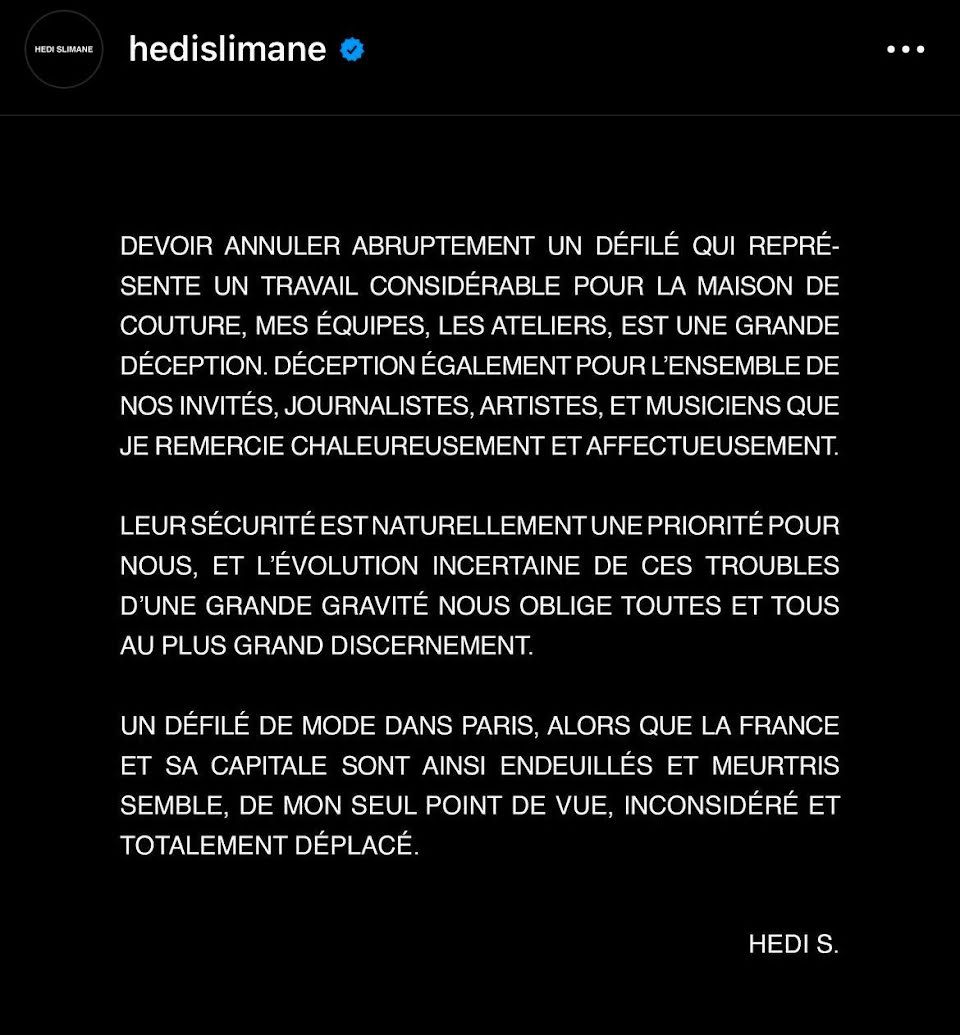 HEDI SLIMANE

hedislimane

DEVOIR ANNULER ABRUPTEMENT UN DÉFILÉ QUI REPRÉSENTE UN TRAVAIL CONSIDÉRABLE POUR LA MAISON DE COUTURE, MES ÉQUIPES, LES ATELIERS, EST UNE GRANDE DÉCEPTION. DÉCEPTION ÉGALEMENT POUR L'ENSEMBLE DE NOS INVITÉS, JOURNALISTES, ARTISTES, ET MUSICIENS QUE JE REMERCIE CHALEUREUSEMENT ET AFFECTUEUSEMENT.

LEUR SÉCURITÉ EST NATURELLEMENT UNE PRIORITÉ POUR NOUS, ET L'ÉVOLUTION INCERTAINE DE CES TROUBLES D'UNE GRANDE GRAVITÉ NOUS OBLIGE TOUTES ET TOUS AU PLUS GRAND DISCERNEMENT.

UN DÉFILÉ DE MODE DANS PARIS, ALORS QUE LA FRANCE ET SA CAPITALE SONT AINSI ENDEUILLÉS ET MEURTRIS SEMBLE, DE MON SEUL POINT DE VUE, INCONSIDÉRÉ ET TOTALEMENT DÉPLACÉ.

HEDI S.